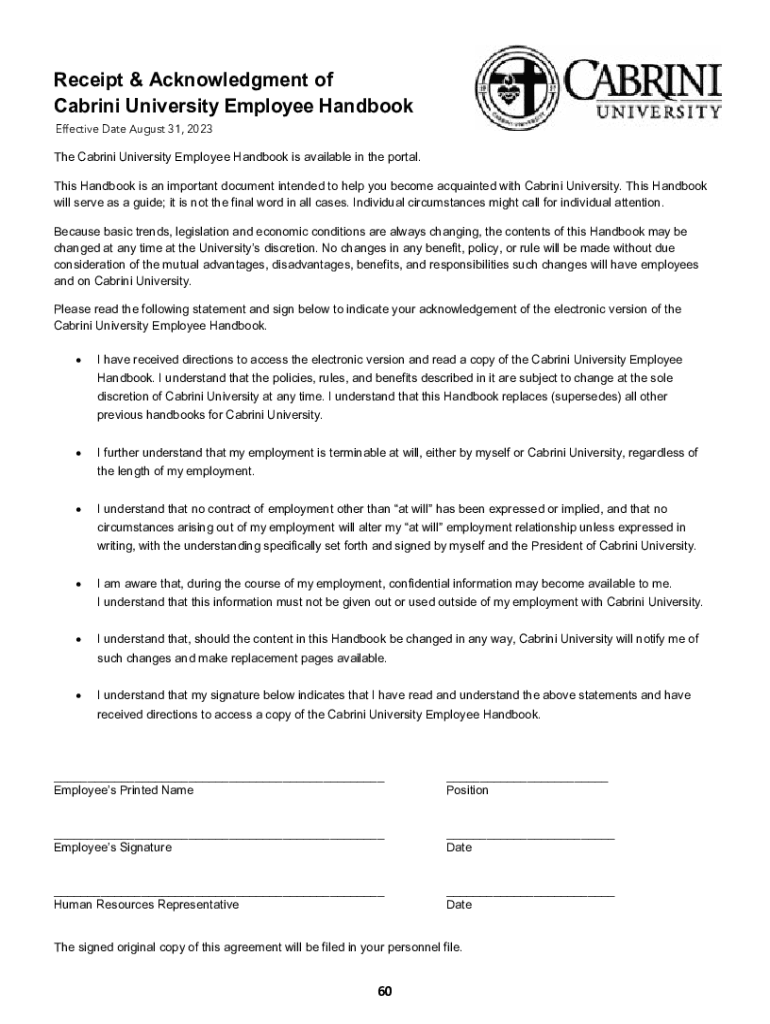 Receipt & Acknowledgment of
Cabrini University Employee Handbook

CABRINI UNIVERSITY

Effective Date August 31, 2023

The Cabrini University Employee Handbook is available in the portal.

This Handbook is an important document intended to help you become acquainted with Cabrini University. This Handbook will serve as a guide; it is not the final word in all cases. Individual circumstances might call for individual attention.

Because basic trends, legislation and economic conditions are always changing, the contents of this Handbook may be changed at any time at the University's discretion. No changes in any benefit, policy, or rule will be made without due consideration of the mutual advantages, disadvantages, benefits, and responsibilities such changes will have employees and on Cabrini University.

Please read the following statement and sign below to indicate your acknowledgement of the electronic version of the Cabrini University Employee Handbook.

• I have received directions to access the electronic version and read a copy of the Cabrini University Employee Handbook. I understand that the policies, rules, and benefits described in it are subject to change at the sole discretion of Cabrini University at any time. I understand that this Handbook replaces (supersedes) all other previous handbooks for Cabrini University.

• I further understand that my employment is terminable at will, either by myself or Cabrini University, regardless of the length of my employment.

• I understand that no contract of employment other than "at will" has been expressed or implied, and that no circumstances arising out of my employment will alter my "at will" employment relationship unless expressed in writing, with the understanding specifically set forth and signed by myself and the President of Cabrini University.

• I am aware that, during the course of my employment, confidential information may become available to me. I understand that this information must not be given out or used outside of my employment with Cabrini University.

• I understand that, should the content in this Handbook be changed in any way, Cabrini University will notify me of such changes and make replacement pages available.

• I understand that my signature below indicates that I have read and understand the above statements and have received directions to access a copy of the Cabrini University Employee Handbook.

Employee's Printed Name
Position

Employee's Signature
Date

Human Resources Representative
Date

The signed original copy of this agreement will be filed in your personnel file.

60